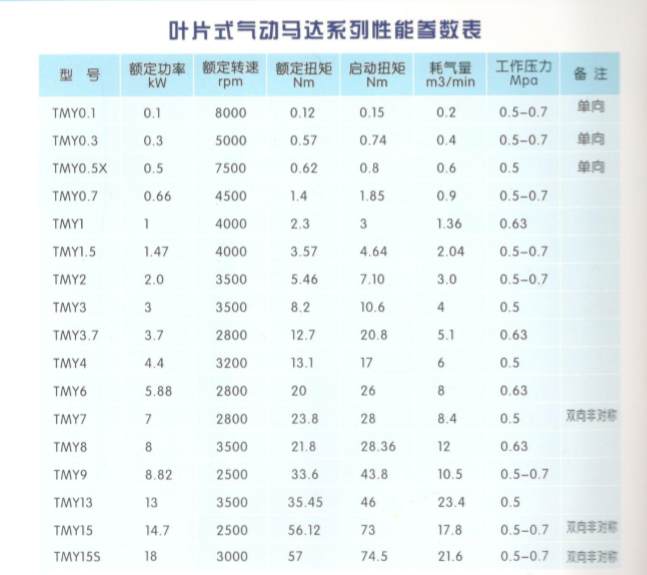 叶片式气动马达系列性能参数表

| 型 号 | 额定功率 kW | 额定转速 rpm | 额定扭矩 Nm | 启动扭矩 Nm | 耗气量 m3/min | 工作压力 Mpa | 备 注 |
|---|---|---|---|---|---|---|---|
| TMY0.1 | 0.1 | 8000 | 0.12 | 0.15 | 0.2 | 0.5-0.7 | 单向 |
| TMY0.3 | 0.3 | 5000 | 0.57 | 0.74 | 0.4 | 0.5-0.7 | 单向 |
| TMY0.5X | 0.5 | 7500 | 0.62 | 0.8 | 0.6 | 0.5 | 单向 |
| TMY0.7 | 0.66 | 4500 | 1.4 | 1.85 | 0.9 | 0.5-0.7 | |
| TMY1 | 1 | 4000 | 2.3 | 3 | 1.36 | 0.63 | |
| TMY1.5 | 1.47 | 4000 | 3.57 | 4.64 | 2.04 | 0.5-0.7 | |
| TMY2 | 2.0 | 3500 | 5.46 | 7.10 | 3.0 | 0.5-0.7 | |
| TMY3 | 3 | 3500 | 8.2 | 10.6 | 4 | 0.5 | |
| TMY3.7 | 3.7 | 2800 | 12.7 | 20.8 | 5.1 | 0.63 | |
| TMY4 | 4.4 | 3200 | 13.1 | 17 | 6 | 0.5 | |
| TMY6 | 5.88 | 2800 | 20 | 26 | 8 | 0.63 | |
| TMY7 | 7 | 2800 | 23.8 | 28 | 8.4 | 0.5 | 双向非对称 |
| TMY8 | 8 | 3500 | 21.8 | 28.36 | 12 | 0.63 | |
| TMY9 | 8.82 | 2500 | 33.6 | 43.8 | 10.5 | 0.5-0.7 | |
| TMY13 | 13 | 3500 | 35.45 | 46 | 23.4 | 0.5 | |
| TMY15 | 14.7 | 2500 | 56.12 | 73 | 17.8 | 0.5-0.7 | 双向非对称 |
| TMY15S | 18 | 3000 | 57 | 74.5 | 21.6 | 0.5-0.7 | 双向非对称 |